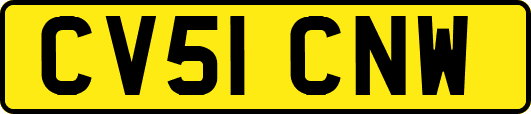 CV51 CNW